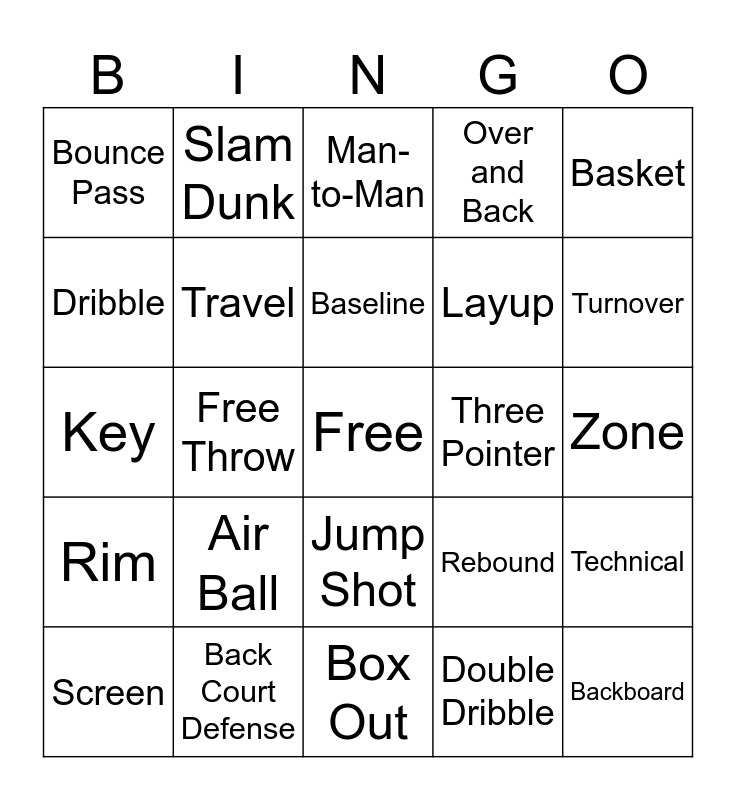 | B | I | N | G | O |
|---|---|---|---|---|
| Bounce Pass | Slam Dunk | Man-to-Man | Over and Back | Basket |
| Dribble | Travel | Baseline | Layup | Turnover |
| Key | Free Throw | Free | Three Pointer | Zone |
| Rim | Air Ball | Jump Shot | Rebound | Technical |
| Screen | Back Court Defense | Box Out | Double Dribble | Backboard |